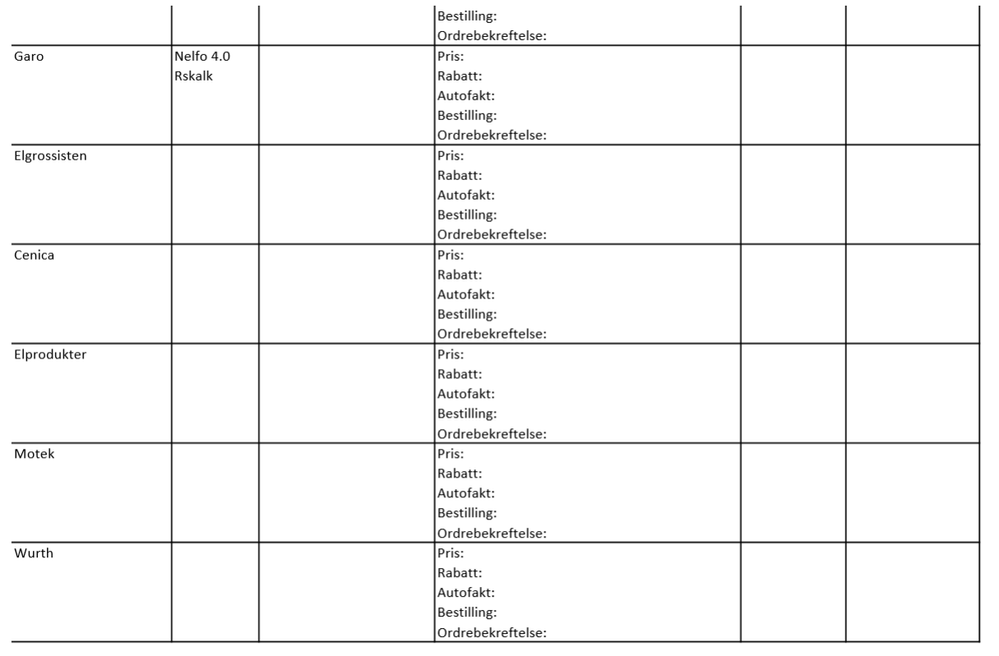 |  |  |  | Bestilling: Ordrebekreftelse: |  |  |
|---|---|---|---|---|---|
| Garo | Nelfo 4.0 Rskalk |  | Pris: Rabatt: Autofakt: Bestilling: Ordrebekreftelse: |  |  |
| Elgrossisten |  |  | Pris: Rabatt: Autofakt: Bestilling: Ordrebekreftelse: |  |  |
| Cenica |  |  | Pris: Rabatt: Autofakt: Bestilling: Ordrebekreftelse: |  |  |
| Elprodukter |  |  | Pris: Rabatt: Autofakt: Bestilling: Ordrebekreftelse: |  |  |
| Motek |  |  | Pris: Rabatt: Autofakt: Bestilling: Ordrebekreftelse: |  |  |
| Wurth |  |  | Pris: Rabatt: Autofakt: Bestilling: Ordrebekreftelse: |  |  |